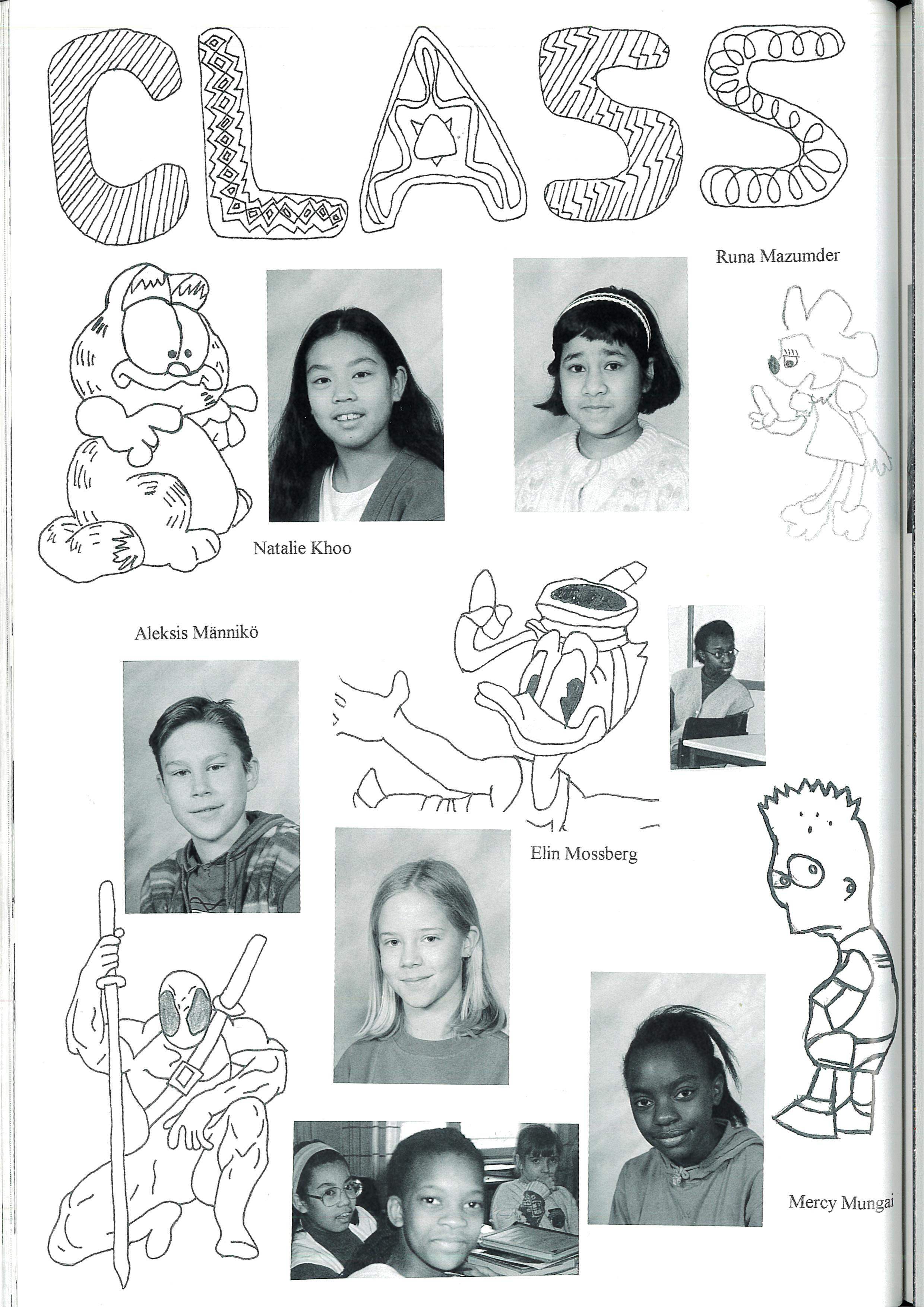 CLASS

Runa Mazumder

Natalie Khoo

Aleksis Männikö

Elin Mossberg

Mercy Mungai